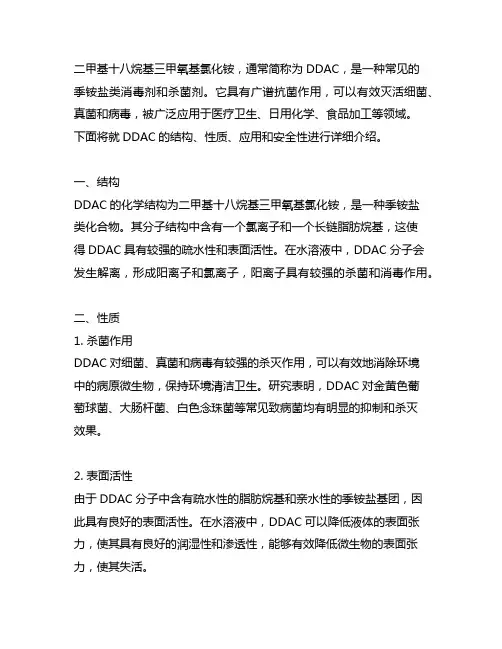 二甲基十八烷基三甲氧基氯化铵，通常简称为 DDAC，是一种常见的季铵盐类消毒剂和杀菌剂。它具有广谱抗菌作用，可以有效灭活细菌、真菌和病毒，被广泛应用于医疗卫生、日用化学、食品加工等领域。下面将就 DDAC 的结构、性质、应用和安全性进行详细介绍。

一、结构
DDAC 的化学结构为二甲基十八烷基三甲氧基氯化铵，是一种季铵盐类化合物。其分子结构中含有一个氯离子和一个长链脂肪烷基，这使得 DDAC 具有较强的疏水性和表面活性。在水溶液中，DDAC 分子会发生解离，形成阳离子和氯离子，阳离子具有较强的杀菌和消毒作用。

二、性质
1. 杀菌作用
DDAC 对细菌、真菌和病毒有较强的杀灭作用，可以有效地消除环境中的病原微生物，保持环境清洁卫生。研究表明，DDAC 对金黄色葡萄球菌、大肠杆菌、白色念珠菌等常见致病菌均有明显的抑制和杀灭效果。

2. 表面活性
由于 DDAC 分子中含有疏水性的脂肪烷基和亲水性的季铵盐基团，因此具有良好的表面活性。在水溶液中，DDAC 可以降低液体的表面张力，使其具有良好的润湿性和渗透性，能够有效降低微生物的表面张力，使其失活。